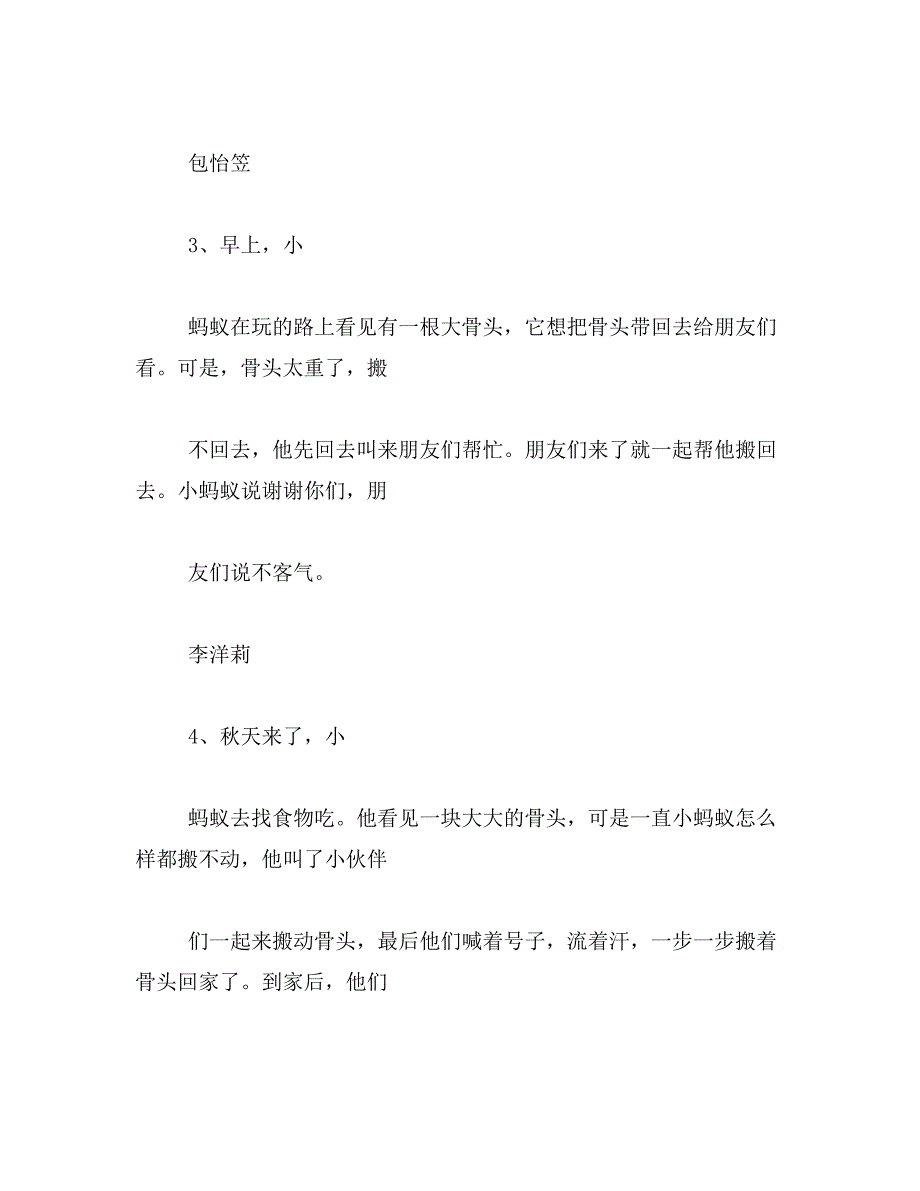 包怡笠

3、早上，小

蚂蚁在玩的路上看见有一根大骨头，它想把骨头带回去给朋友们看。可是，骨头太重了，搬

不回去，他先回去叫来朋友们帮忙。朋友们来了就一起帮他搬回去。小蚂蚁说谢谢你们，朋

友们说不客气。

李洋莉

4、秋天来了，小

蚂蚁去找食物吃。他看见一块大大的骨头，可是一直小蚂蚁怎么样都搬不动，他叫了小伙伴

们一起来搬动骨头，最后他们喊着号子，流着汗，一步一步搬着骨头回家了。到家后，他们